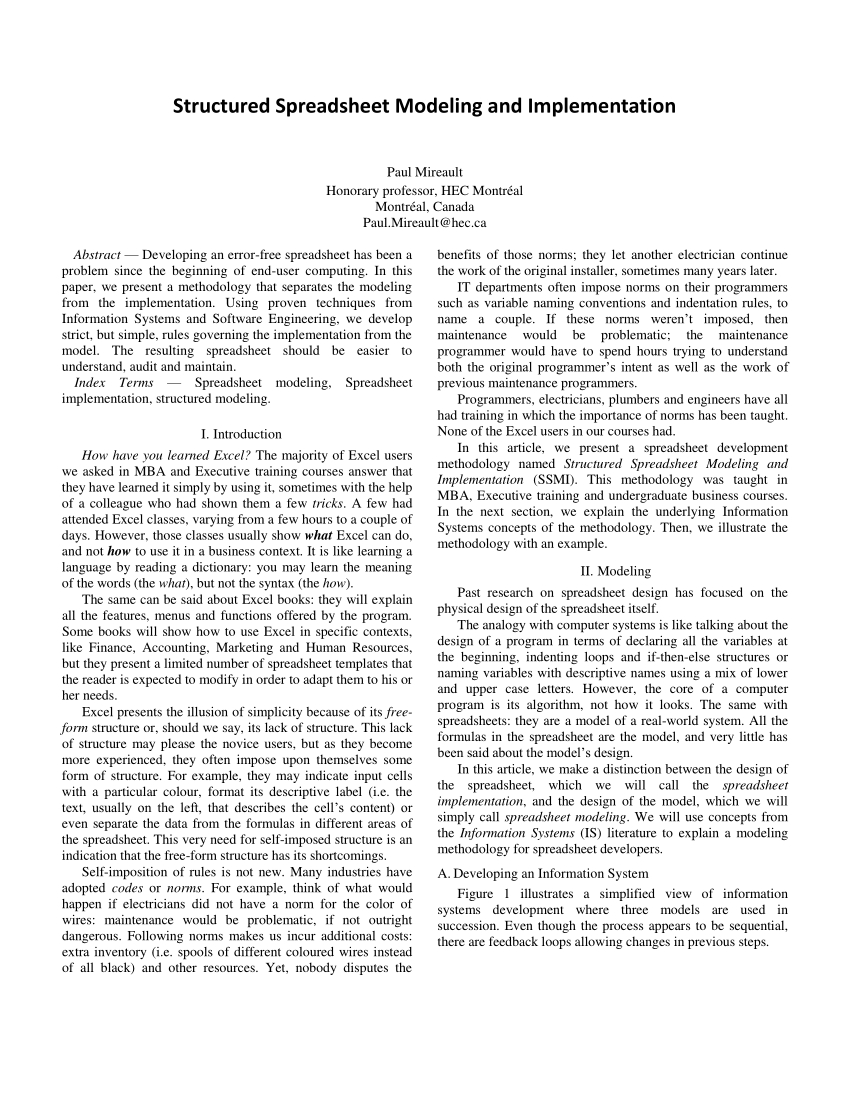 Structured Spreadsheet Modeling and Implementation

Paul Mireault
Honorary professor, HEC Montréal
Montréal, Canada
Paul.Mireault@hec.ca

Abstract — Developing an error-free spreadsheet has been a problem since the beginning of end-user computing. In this paper, we present a methodology that separates the modeling from the implementation. Using proven techniques from Information Systems and Software Engineering, we develop strict, but simple, rules governing the implementation from the model. The resulting spreadsheet should be easier to understand, audit and maintain.

Index Terms — Spreadsheet modeling, Spreadsheet implementation, structured modeling.

I. Introduction

How have you learned Excel? The majority of Excel users we asked in MBA and Executive training courses answer that they have learned it simply by using it, sometimes with the help of a colleague who had shown them a few tricks. A few had attended Excel classes, varying from a few hours to a couple of days. However, those classes usually show what Excel can do, and not how to use it in a business context. It is like learning a language by reading a dictionary: you may learn the meaning of the words (the what), but not the syntax (the how).

The same can be said about Excel books: they will explain all the features, menus and functions offered by the program. Some books will show how to use Excel in specific contexts, like Finance, Accounting, Marketing and Human Resources, but they present a limited number of spreadsheet templates that the reader is expected to modify in order to adapt them to his or her needs.

Excel presents the illusion of simplicity because of its free-form structure or, should we say, its lack of structure. This lack of structure may please the novice users, but as they become more experienced, they often impose upon themselves some form of structure. For example, they may indicate input cells with a particular colour, format its descriptive label (i.e. the text, usually on the left, that describes the cell's content) or even separate the data from the formulas in different areas of the spreadsheet. This very need for self-imposed structure is an indication that the free-form structure has its shortcomings.

Self-imposition of rules is not new. Many industries have adopted codes or norms. For example, think of what would happen if electricians did not have a norm for the color of wires: maintenance would be problematic, if not outright dangerous. Following norms makes us incur additional costs: extra inventory (i.e. spools of different coloured wires instead of all black) and other resources. Yet, nobody disputes the benefits of those norms; they let another electrician continue the work of the original installer, sometimes many years later.

IT departments often impose norms on their programmers such as variable naming conventions and indentation rules, to name a couple. If these norms weren't imposed, then maintenance would be problematic; the maintenance programmer would have to spend hours trying to understand both the original programmer's intent as well as the work of previous maintenance programmers.

Programmers, electricians, plumbers and engineers have all had training in which the importance of norms has been taught. None of the Excel users in our courses had.

In this article, we present a spreadsheet development methodology named Structured Spreadsheet Modeling and Implementation (SSMI). This methodology was taught in MBA, Executive training and undergraduate business courses. In the next section, we explain the underlying Information Systems concepts of the methodology. Then, we illustrate the methodology with an example.

II. Modeling

Past research on spreadsheet design has focused on the physical design of the spreadsheet itself.

The analogy with computer systems is like talking about the design of a program in terms of declaring all the variables at the beginning, indenting loops and if-then-else structures or naming variables with descriptive names using a mix of lower and upper case letters. However, the core of a computer program is its algorithm, not how it looks. The same with spreadsheets: they are a model of a real-world system. All the formulas in the spreadsheet are the model, and very little has been said about the model's design.

In this article, we make a distinction between the design of the spreadsheet, which we will call the spreadsheet implementation, and the design of the model, which we will simply call spreadsheet modeling. We will use concepts from the Information Systems (IS) literature to explain a modeling methodology for spreadsheet developers.

A. Developing an Information System

Figure 1 illustrates a simplified view of information systems development where three models are used in succession. Even though the process appears to be sequential, there are feedback loops allowing changes in previous steps.